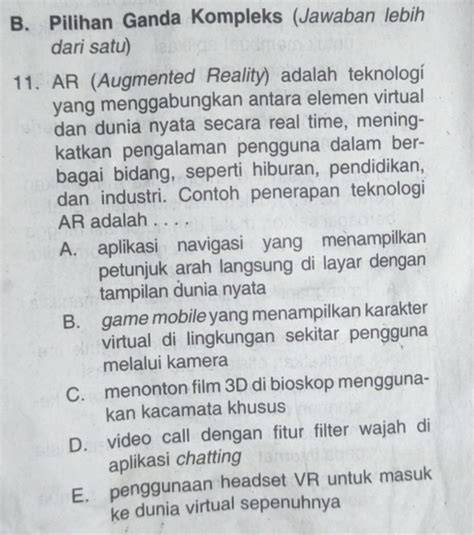 B. Pilihan Ganda Kompleks (Jawaban lebih dari satu)

11. AR (Augmented Reality) adalah teknologi yang menggabungkan antara elemen virtual dan dunia nyata secara real time, meningkatkan pengalaman pengguna dalam berbagai bidang, seperti hiburan, pendidikan, dan industri. Contoh penerapan teknologi AR adalah . . . .
A. aplikasi navigasi yang menampilkan petunjuk arah langsung di layar dengan tampilan dunia nyata
B. game mobile yang menampilkan karakter virtual di lingkungan sekitar pengguna melalui kamera
C. menonton film 3D di bioskop menggunakan kacamata khusus
D. video call dengan fitur filter wajah di aplikasi chatting
E. penggunaan headset VR untuk masuk ke dunia virtual sepenuhnya